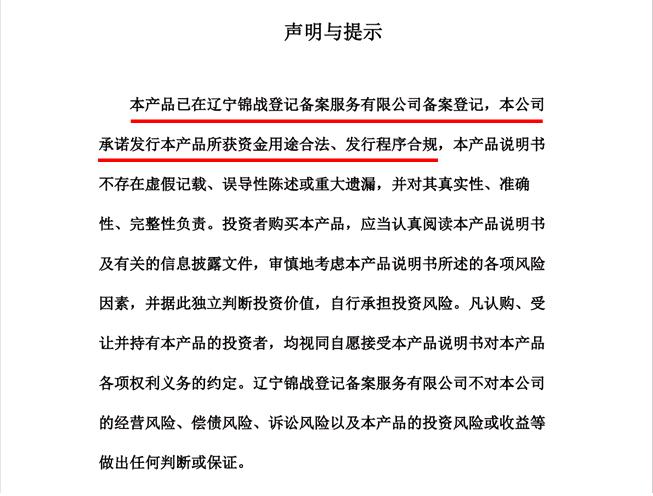 声明与提示

本产品已在辽宁锦战登记备案服务有限公司备案登记，本公司承诺发行本产品所获资金用途合法、发行程序合规，本产品说明书不存在虚假记载、误导性陈述或重大遗漏，并对其真实性、准确性、完整性负责。投资者购买本产品，应当认真阅读本产品说明书及有关的信息披露文件，审慎地考虑本产品说明书所述的各项风险因素，并据此独立判断投资价值，自行承担投资风险。凡认购、受让并持有本产品的投资者，均视同自愿接受本产品说明书对本产品各项权利义务的约定。辽宁锦战登记备案服务有限公司不对本公司的经营风险、偿债风险、诉讼风险以及本产品的投资风险或收益等做出任何判断或保证。